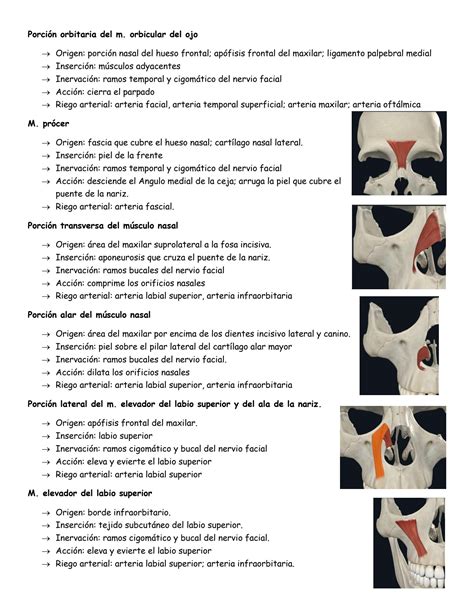 **Porción orbitaria del m. orbicular del ojo**

→ Origen: porción nasal del hueso frontal; apófisis frontal del maxilar; ligamento palpebral medial
→ Inserción: músculos adyacentes
→ Inervación: ramos temporal y cigomático del nervio facial
→ Acción: cierra el parpado
→ Riego arterial: arteria facial, arteria temporal superficial; arteria maxilar; arteria oftálmica

**M. prócer**

→ Origen: fascia que cubre el hueso nasal; cartílago nasal lateral.
→ Inserción: piel de la frente
→ Inervación: ramos temporal y cigomático del nervio facial
→ Acción: desciende el Angulo medial de la ceja; arruga la piel que cubre el puente de la nariz.
→ Riego arterial: arteria fascial.

**Porción transversa del músculo nasal**

→ Origen: área del maxilar suprolateral a la fosa incisiva.
→ Inserción: aponeurosis que cruza el puente de la nariz.
→ Inervación: ramos bucales del nervio facial
→ Acción: comprime los orificios nasales
→ Riego arterial: arteria labial superior, arteria infraorbitaria

**Porción alar del músculo nasal**

→ Origen: área del maxilar por encima de los dientes incisivo lateral y canino.
→ Inserción: piel sobre el pilar lateral del cartílago alar mayor
→ Inervación: ramos bucales del nervio facial.
→ Acción: dilata los orificios nasales
→ Riego arterial: arteria labial superior, arteria infraorbitaria

**Porción lateral del m. elevador del labio superior y del ala de la nariz.**

→ Origen: apófisis frontal del maxilar.
→ Inserción: labio superior
→ Inervación: ramos cigomático y bucal del nervio facial
→ Acción: eleva y evierte el labio superior
→ Riego arterial: arteria labial superior

**M. elevador del labio superior**

→ Origen: borde infraorbitario.
→ Inserción: tejido subcutáneo del labio superior.
→ Inervación: ramos cigomático y bucal del nervio facial.
→ Acción: eleva y evierte el labio superior
→ Riego arterial: arteria labial superior; arteria infraorbitaria.